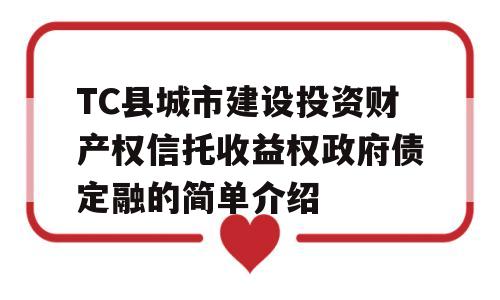 TC县城市建设投资财产权信托收益权政府债定融的简单介绍